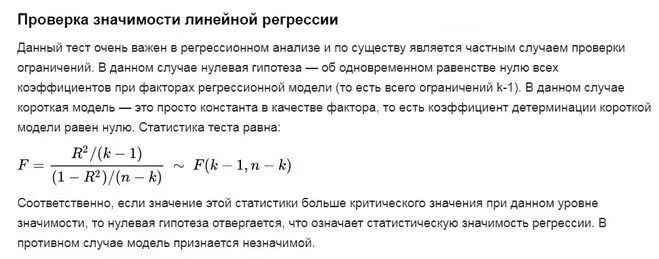 Проверка значимости линейной регрессии

Данный тест очень важен в регрессионном анализе и по существу является частным случаем проверки ограничений. В данном случае нулевая гипотеза — об одновременном равенстве нулю всех коэффициентов при факторах регрессионной модели (то есть всего ограничений k-1). В данном случае короткая модель — это просто константа в качестве фактора, то есть коэффициент детерминации короткой модели равен нулю. Статистика теста равна:

$F = \frac{R^2/(k-1)}{(1-R^2)/(n-k)} \sim F(k-1, n-k)$

Соответственно, если значение этой статистики больше критического значения при данном уровне значимости, то нулевая гипотеза отвергается, что означает статистическую значимость регрессии. В противном случае модель признается незначимой.